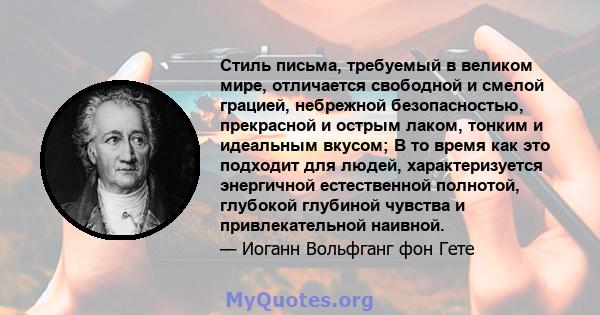 Стиль письма, требуемый в великом мире, отличается свободной и смелой грацией, небрежной безопасностью, прекрасной и острым лаком, тонким и идеальным вкусом; В то время как это подходит для людей, характеризуется энергичной естественной полнотой, глубокой глубиной чувства и привлекательной наивной.
— Иоганн Вольфганг фон Гете

MyQuotes.org